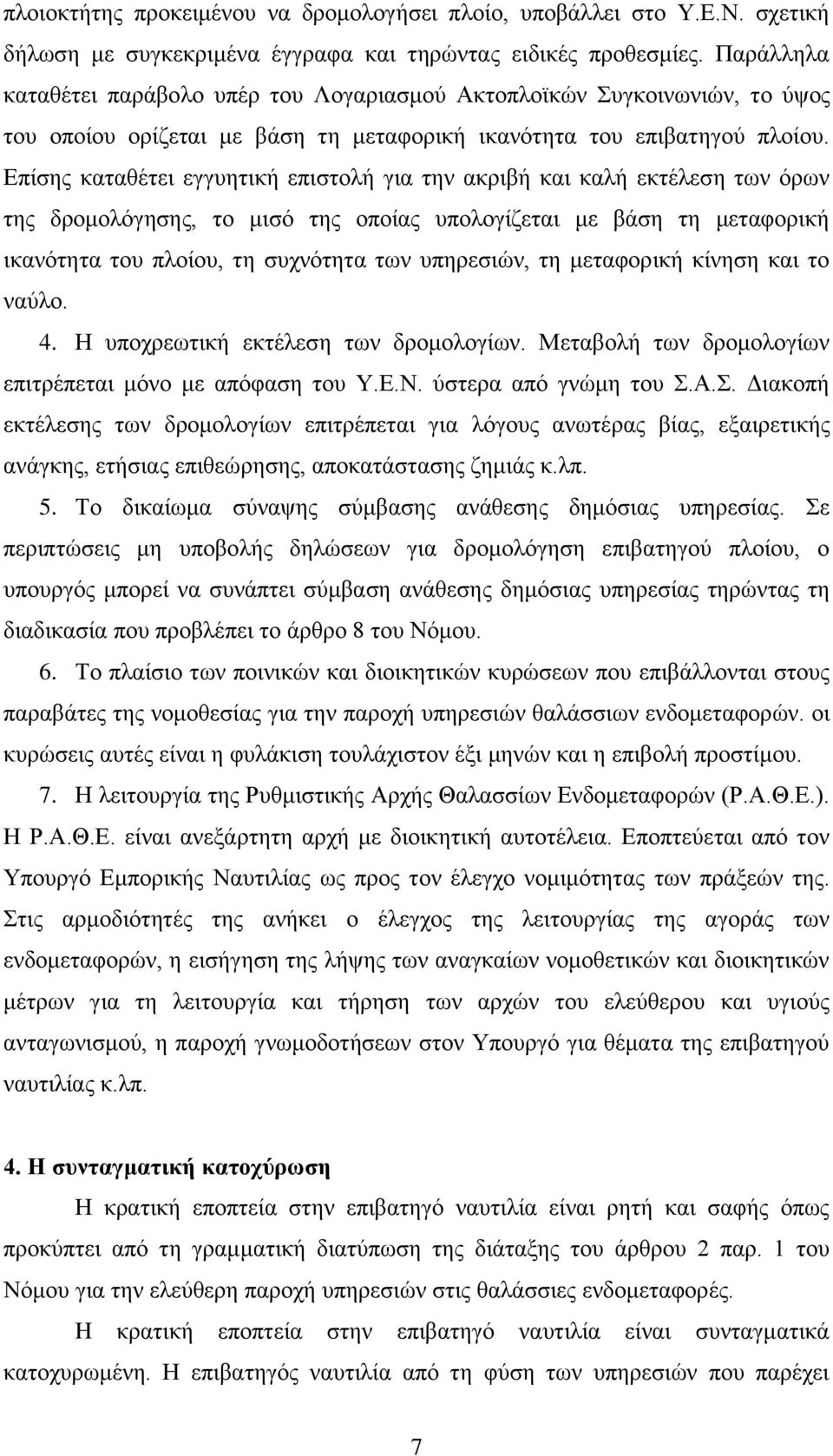 πλοιοκτήτης προκειμένου να δρομολογήσει πλοίο, υποβάλλει στο Υ.Ε.Ν. σχετική δήλωση με συγκεκριμένα έγγραφα και τηρώντας ειδικές προθεσμίες. Παράλληλα καταθέτει παράβολο υπέρ του Λογαριασμού Ακτοπλοϊκών Συγκοινωνιών, το ύψος του οποίου ορίζεται με βάση τη μεταφορική ικανότητα του επιβατηγού πλοίου. Επίσης καταθέτει εγγυητική επιστολή για την ακριβή και καλή εκτέλεση των όρων της δρομολόγησης, το μισό της οποίας υπολογίζεται με βάση τη μεταφορική ικανότητα του πλοίου, τη συχνότητα των υπηρεσιών, τη μεταφορική κίνηση και το ναύλο.

4. Η υποχρεωτική εκτέλεση των δρομολογίων. Μεταβολή των δρομολογίων επιτρέπεται μόνο με απόφαση του Υ.Ε.Ν. ύστερα από γνώμη του Σ.Α.Σ. Διακοπή εκτέλεσης των δρομολογίων επιτρέπεται για λόγους ανωτέρας βίας, εξαιρετικής ανάγκης, ετήσιας επιθεώρησης, αποκατάστασης ζημιάς κ.λπ.

5. Το δικαίωμα σύναψης σύμβασης ανάθεσης δημόσιας υπηρεσίας. Σε περιπτώσεις μη υποβολής δηλώσεων για δρομολόγηση επιβατηγού πλοίου, ο υπουργός μπορεί να συνάπτει σύμβαση ανάθεσης δημόσιας υπηρεσίας τηρώντας τη διαδικασία που προβλέπει το άρθρο 8 του Νόμου.

6. Το πλαίσιο των ποινικών και διοικητικών κυρώσεων που επιβάλλονται στους παραβάτες της νομοθεσίας για την παροχή υπηρεσιών θαλάσσιων ενδομεταφορών. οι κυρώσεις αυτές είναι η φυλάκιση τουλάχιστον έξι μηνών και η επιβολή προστίμου.

7. Η λειτουργία της Ρυθμιστικής Αρχής Θαλασσίων Ενδομεταφορών (Ρ.Α.Θ.Ε.). Η Ρ.Α.Θ.Ε. είναι ανεξάρτητη αρχή με διοικητική αυτοτέλεια. Εποπτεύεται από τον Υπουργό Εμπορικής Ναυτιλίας ως προς τον έλεγχο νομιμότητας των πράξεών της. Στις αρμοδιότητές της ανήκει ο έλεγχος της λειτουργίας της αγοράς των ενδομεταφορών, η εισήγηση της λήψης των αναγκαίων νομοθετικών και διοικητικών μέτρων για τη λειτουργία και τήρηση των αρχών του ελεύθερου και υγιούς ανταγωνισμού, η παροχή γνωμοδοτήσεων στον Υπουργό για θέματα της επιβατηγού ναυτιλίας κ.λπ.

4. Η συνταγματική κατοχύρωση

Η κρατική εποπτεία στην επιβατηγό ναυτιλία είναι ρητή και σαφής όπως προκύπτει από τη γραμματική διατύπωση της διάταξης του άρθρου 2 παρ. 1 του Νόμου για την ελεύθερη παροχή υπηρεσιών στις θαλάσσιες ενδομεταφορές.

Η κρατική εποπτεία στην επιβατηγό ναυτιλία είναι συνταγματικά κατοχυρωμένη. Η επιβατηγός ναυτιλία από τη φύση των υπηρεσιών που παρέχει

7